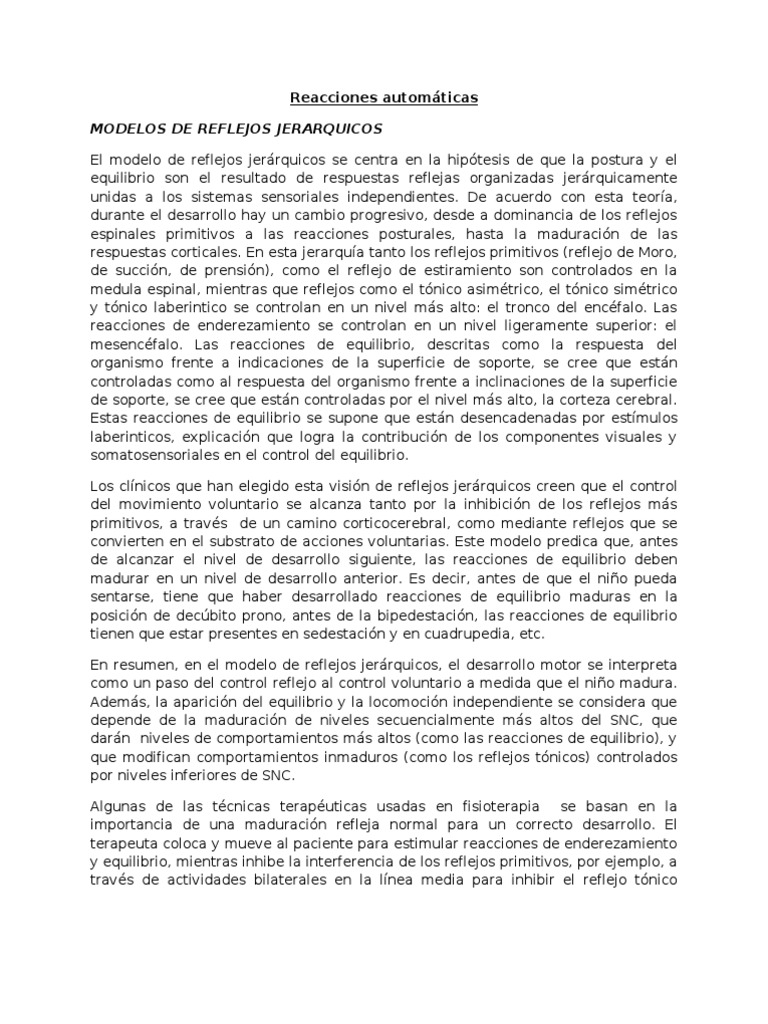 Reacciones automáticas

MODELOS DE REFLEJOS JERARQUICOS

El modelo de reflejos jerárquicos se centra en la hipótesis de que la postura y el equilibrio son el resultado de respuestas reflejas organizadas jerárquicamente unidas a los sistemas sensoriales independientes. De acuerdo con esta teoría, durante el desarrollo hay un cambio progresivo, desde a dominancia de los reflejos espinales primitivos a las reacciones posturales, hasta la maduración de las respuestas corticales. En esta jerarquía tanto los reflejos primitivos (reflejo de Moro, de succión, de prensión), como el reflejo de estiramiento son controlados en la medula espinal, mientras que reflejos como el tónico asimétrico, el tónico simétrico y tónico laberintico se controlan en un nivel más alto: el tronco del encéfalo. Las reacciones de enderezamiento se controlan en un nivel ligeramente superior: el mesencéfalo. Las reacciones de equilibrio, descritas como la respuesta del organismo frente a indicaciones de la superficie de soporte, se cree que están controladas como al respuesta del organismo frente a inclinaciones de la superficie de soporte, se cree que están controladas por el nivel más alto, la corteza cerebral. Estas reacciones de equilibrio se supone que están desencadenadas por estímulos laberinticos, explicación que logra la contribución de los componentes visuales y somatosensoriales en el control del equilibrio.

Los clínicos que han elegido esta visión de reflejos jerárquicos creen que el control del movimiento voluntario se alcanza tanto por la inhibición de los reflejos más primitivos, a través de un camino corticocerebral, como mediante reflejos que se convierten en el substrato de acciones voluntarias. Este modelo predica que, antes de alcanzar el nivel de desarrollo siguiente, las reacciones de equilibrio deben madurar en un nivel de desarrollo anterior. Es decir, antes de que el niño pueda sentarse, tiene que haber desarrollado reacciones de equilibrio maduras en la posición de decúbito prono, antes de la bipedestación, las reacciones de equilibrio tienen que estar presentes en sedestación y en cuadrupedia, etc.

En resumen, en el modelo de reflejos jerárquicos, el desarrollo motor se interpreta como un paso del control reflejo al control voluntario a medida que el niño madura. Además, la aparición del equilibrio y la locomoción independiente se considera que depende de la maduración de niveles secuencialmente más altos del SNC, que darán niveles de comportamientos más altos (como las reacciones de equilibrio), y que modifican comportamientos inmaduros (como los reflejos tónicos) controlados por niveles inferiores de SNC.

Algunas de las técnicas terapéuticas usadas en fisioterapia se basan en la importancia de una maduración refleja normal para un correcto desarrollo. El terapeuta coloca y mueve al paciente para estimular reacciones de enderezamiento y equilibrio, mientras inhibe la interferencia de los reflejos primitivos, por ejemplo, a través de actividades bilaterales en la línea media para inhibir el reflejo tónico